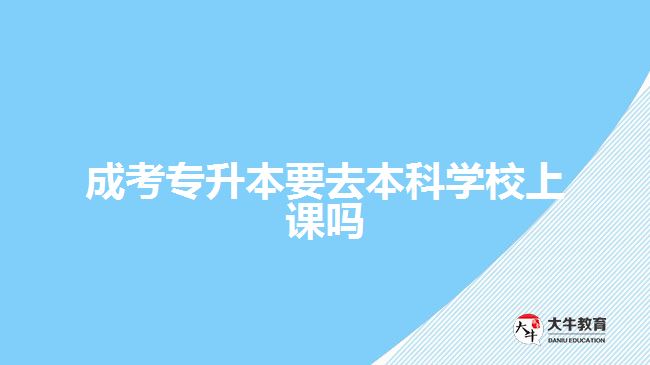 成考专升本要去本科学校上课吗

大牛
大牛教育
DANIU EDUCATION